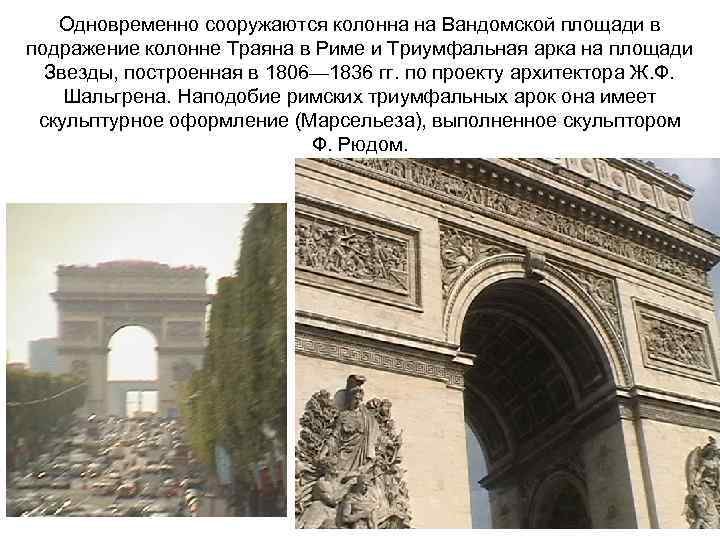 Одновременно сооружаются колонна на Вандомской площади в подражение колонне Траяна в Риме и Триумфальная арка на площади Звезды, построенная в 1806—1836 гг. по проекту архитектора Ж.Ф. Шальгрена. Наподобие римских триумфальных арок она имеет скульптурное оформление (Марсельеза), выполненное скульптором Ф. Рюдом.